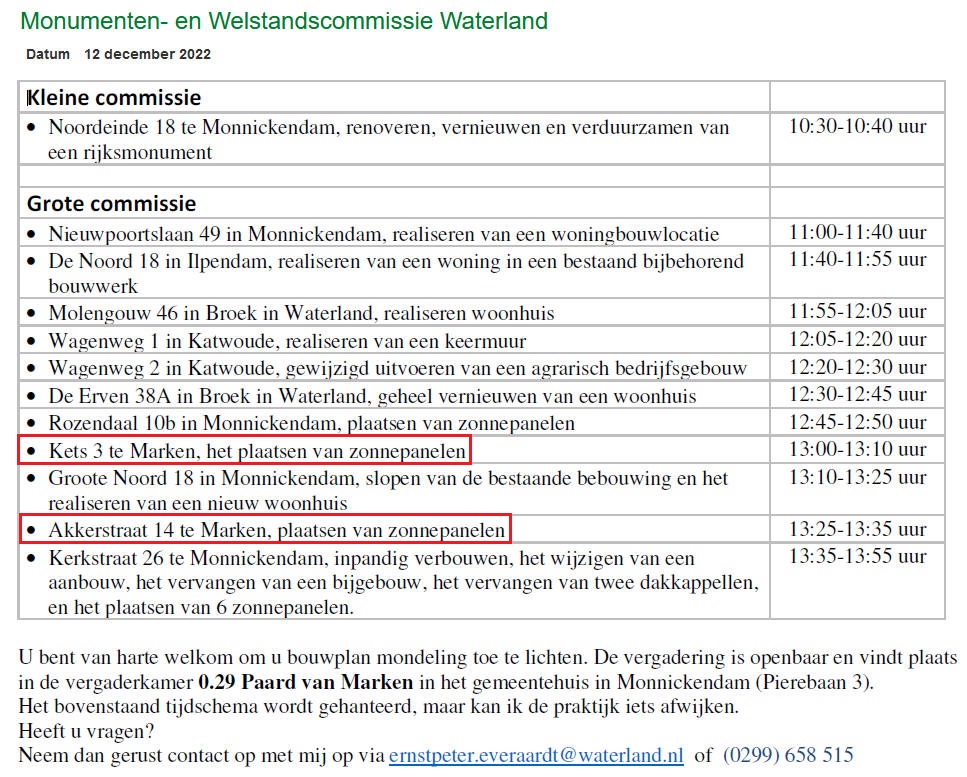 Monumenten- en Welstandscommissie Waterland

Datum 12 december 2022

| Kleine commissie | |
|---|---|
| • Noordeinde 18 te Monnickendam, renoveren, vernieuwen en verduurzamen van een rijksmonument | 10:30-10:40 uur |
| | |
| Grote commissie | |
| • Nieuwpoortslaan 49 in Monnickendam, realiseren van een woningbouwlocatie | 11:00-11:40 uur |
| • De Noord 18 in Ilpendam, realiseren van een woning in een bestaand bijbehorend bouwwerk | 11:40-11:55 uur |
| • Molengouw 46 in Broek in Waterland, realiseren woonhuis | 11:55-12:05 uur |
| • Wagenweg 1 in Katwoude, realiseren van een keermuur | 12:05-12:20 uur |
| • Wagenweg 2 in Katwoude, gewijzigd uitvoeren van een agrarisch bedrijfsgebouw | 12:20-12:30 uur |
| • De Erven 38A in Broek in Waterland, geheel vernieuwen van een woonhuis | 12:30-12:45 uur |
| • Rozendaal 10b in Monnickendam, plaatsen van zonnepanelen | 12:45-12:50 uur |
| • Kets 3 te Marken, het plaatsen van zonnepanelen | 13:00-13:10 uur |
| • Groote Noord 18 in Monnickendam, slopen van de bestaande bebouwing en het realiseren van een nieuw woonhuis | 13:10-13:25 uur |
| • Akkerstraat 14 te Marken, plaatsen van zonnepanelen | 13:25-13:35 uur |
| • Kerkstraat 26 te Monnickendam, inpandig verbouwen, het wijzigen van een aanbouw, het vervangen van een bijgebouw, het vervangen van twee dakkappellen, en het plaatsen van 6 zonnepanelen. | 13:35-13:55 uur |

U bent van harte welkom om u bouwplan mondeling toe te lichten. De vergadering is openbaar en vindt plaats in de vergaderkamer **0.29 Paard van Marken** in het gemeentehuis in Monnickendam (Pierebaan 3).
Het bovenstaand tijdschema wordt gehanteerd, maar kan ik de praktijk iets afwijken.
Heeft u vragen?
Neem dan gerust contact op met mij op via ernstpeter.everaardt@waterland.nl of (0299) 658 515